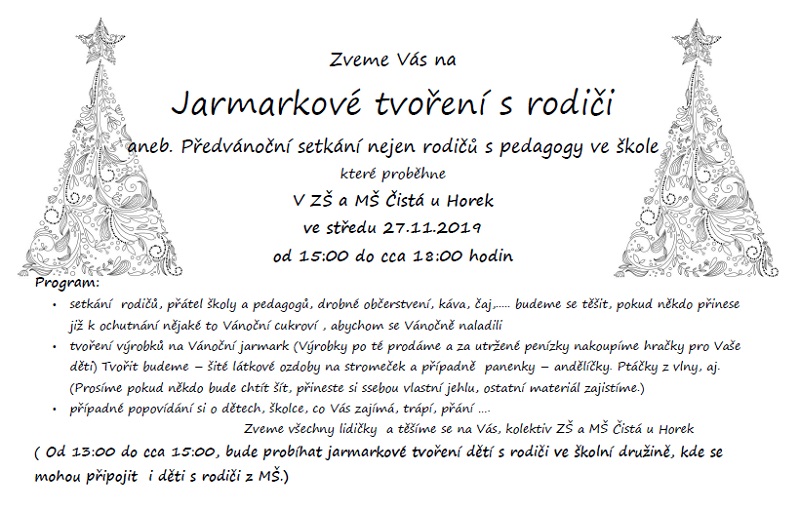 Zveme Vás na

Jarmarkové tvoření s rodiči

aneb. Předvánoční setkání nejen rodičů s pedagogy ve škole

které proběhne

V ZŠ a MŠ Čistá u Horek

ve středu 27.11.2019

od 15:00 do cca 18:00 hodin

Program:

• setkání rodičů, přátel školy a pedagogů, drobné občerstvení, káva, čaj,..... budeme se těšit, pokud někdo přinese již k ochutnání nějaké to Vánoční cukroví , abychom se Vánočně naladili

• tvoření výrobků na Vánoční jarmark (Výrobky po té prodáme a za utržené penízky nakoupíme hračky pro Vaše děti) Tvořit budeme – šité látkové ozdoby na stromeček a případně panenky – andělíčky. Ptáčky z vlny, aj. (Prosíme pokud někdo bude chtít šít, přineste si ssebou vlastní jehlu, ostatní materiál zajistíme.)

• případné popovídání si o dětech, školce, co Vás zajímá, trápí, přání ....

Zveme všechny lidičky a těšíme se na Vás, kolektiv ZŠ a MŠ Čistá u Horek

( Od 13:00 do cca 15:00, bude probíhat jarmarkové tvoření dětí s rodiči ve školní družině, kde se mohou připojit i děti s rodiči z MŠ.)